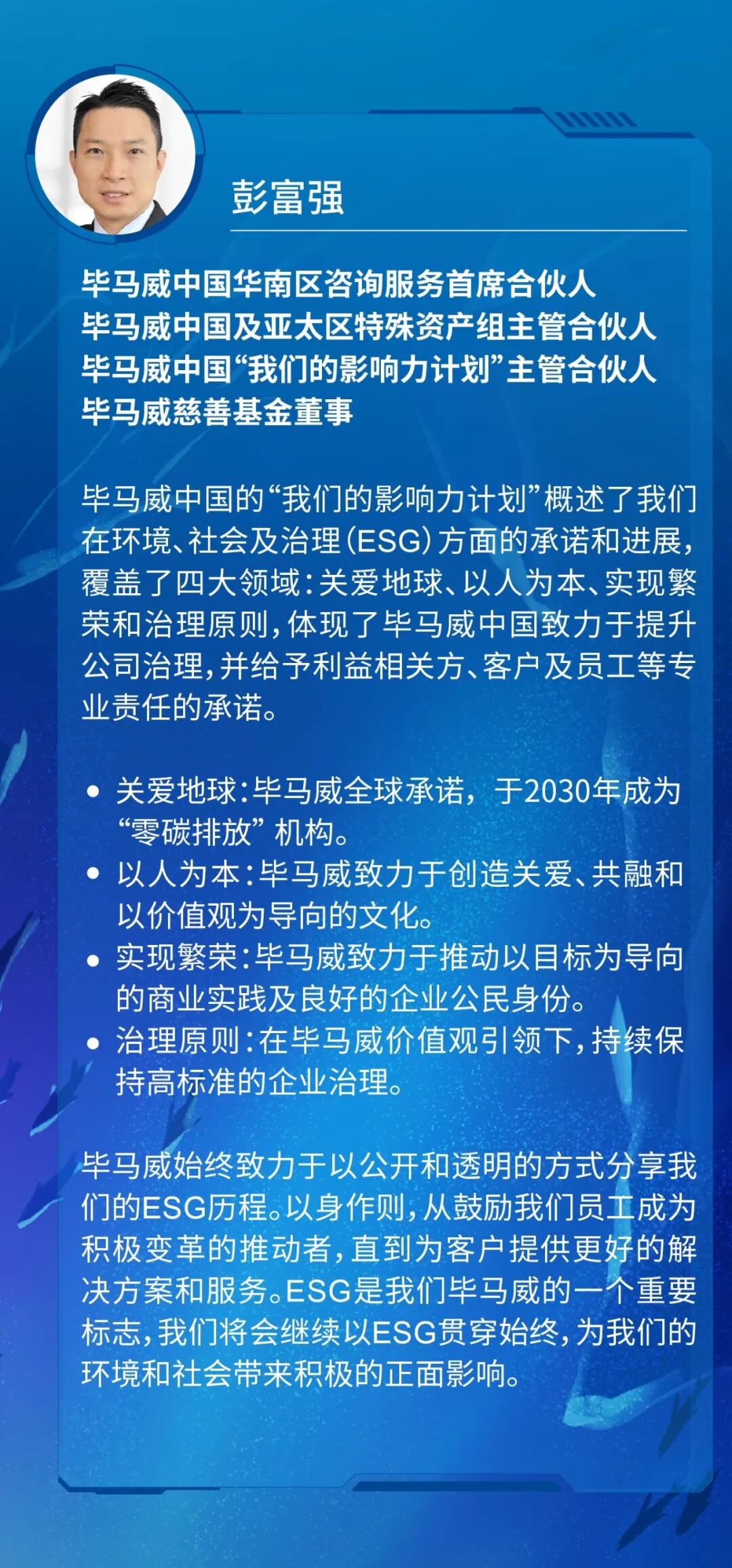 彭富强

毕马威中国华南区咨询服务首席合伙人
毕马威中国及亚太区特殊资产组主管合伙人
毕马威中国“我们的影响力计划”主管合伙人
毕马威慈善基金董事

毕马威中国的“我们的影响力计划”概述了我们在环境、社会及治理(ESG)方面的承诺和进展,覆盖了四大领域:关爱地球、以人为本、实现繁荣和治理原则,体现了毕马威中国致力于提升公司治理,并给予利益相关方、客户及员工等专业责任的承诺。

• 关爱地球:毕马威全球承诺,于2030年成为“零碳排放”机构。
• 以人为本:毕马威致力于创造关爱、共融和以价值观为导向的文化。
• 实现繁荣:毕马威致力于推动以目标为导向的商业实践及良好的企业公民身份。
• 治理原则:在毕马威价值观引领下,持续保持高标准的企业治理。

毕马威始终致力于以公开和透明的方式分享我们的ESG历程。以身作则,从鼓励我们员工成为积极变革的推动者,直到为客户提供更好的解决方案和服务。ESG是我们毕马威的一个重要标志,我们将会继续以ESG贯穿始终,为我们的环境和社会带来积极的正面影响。